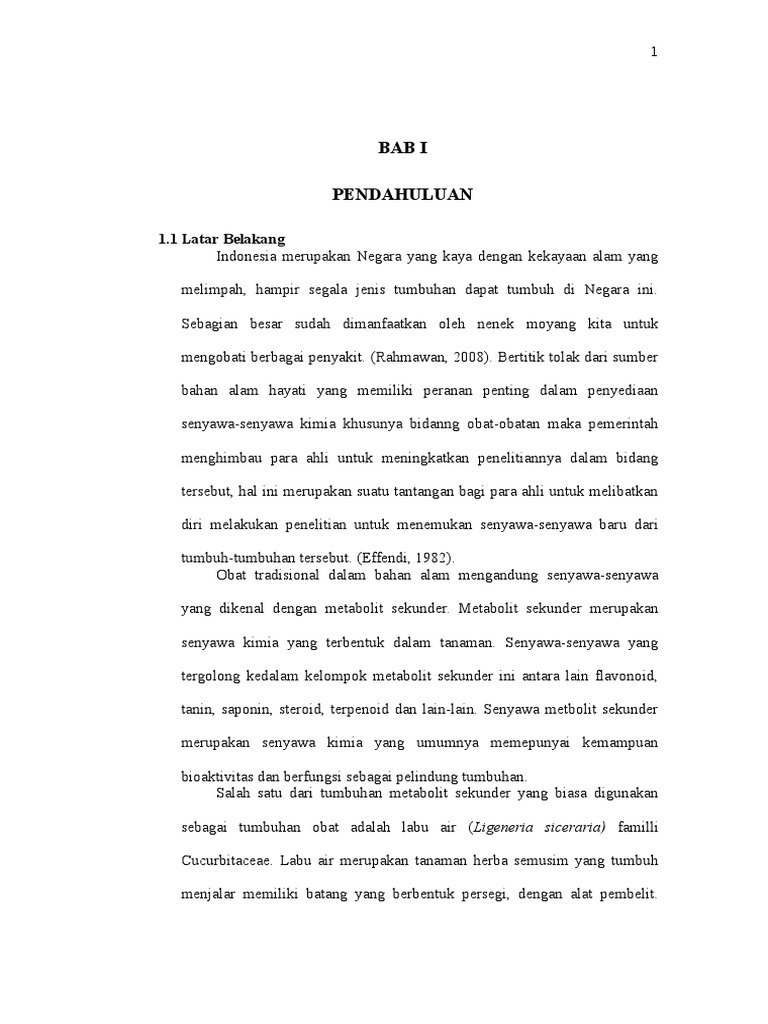 1

BAB I

PENDAHULUAN

1.1 Latar Belakang

Indonesia merupakan Negara yang kaya dengan kekayaan alam yang melimpah, hampir segala jenis tumbuhan dapat tumbuh di Negara ini. Sebagian besar sudah dimanfaatkan oleh nenek moyang kita untuk mengobati berbagai penyakit. (Rahmawan, 2008). Bertitik tolak dari sumber bahan alam hayati yang memiliki peranan penting dalam penyediaan senyawa-senyawa kimia khusunya bidanng obat-obatan maka pemerintah menghimbau para ahli untuk meningkatkan penelitiannya dalam bidang tersebut, hal ini merupakan suatu tantangan bagi para ahli untuk melibatkan diri melakukan penelitian untuk menemukan senyawa-senyawa baru dari tumbuh-tumbuhan tersebut. (Effendi, 1982).

Obat tradisional dalam bahan alam mengandung senyawa-senyawa yang dikenal dengan metabolit sekunder. Metabolit sekunder merupakan senyawa kimia yang terbentuk dalam tanaman. Senyawa-senyawa yang tergolong kedalam kelompok metabolit sekunder ini antara lain flavonoid, tanin, saponin, steroid, terpenoid dan lain-lain. Senyawa metbolit sekunder merupakan senyawa kimia yang umumnya memepunyai kemampuan bioaktivitas dan berfungsi sebagai pelindung tumbuhan.

Salah satu dari tumbuhan metabolit sekunder yang biasa digunakan sebagai tumbuhan obat adalah labu air (Ligeneria siceraria) familli Cucurbitaceae. Labu air merupakan tanaman herba semusim yang tumbuh menjalar memiliki batang yang berbentuk persegi, dengan alat pembelit.